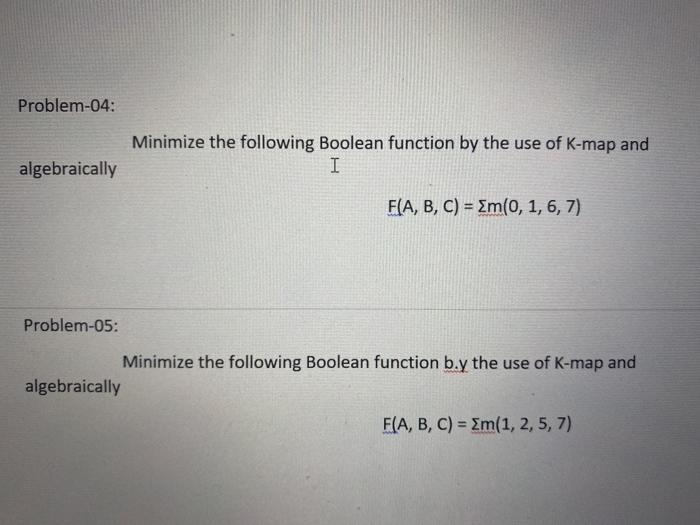 Problem-04:

Minimize the following Boolean function by the use of K-map and algebraically

$F(A, B, C) = \Sigma m(0, 1, 6, 7)$

Problem-05:

Minimize the following Boolean function b.y the use of K-map and algebraically

$F(A, B, C) = \Sigma m(1, 2, 5, 7)$